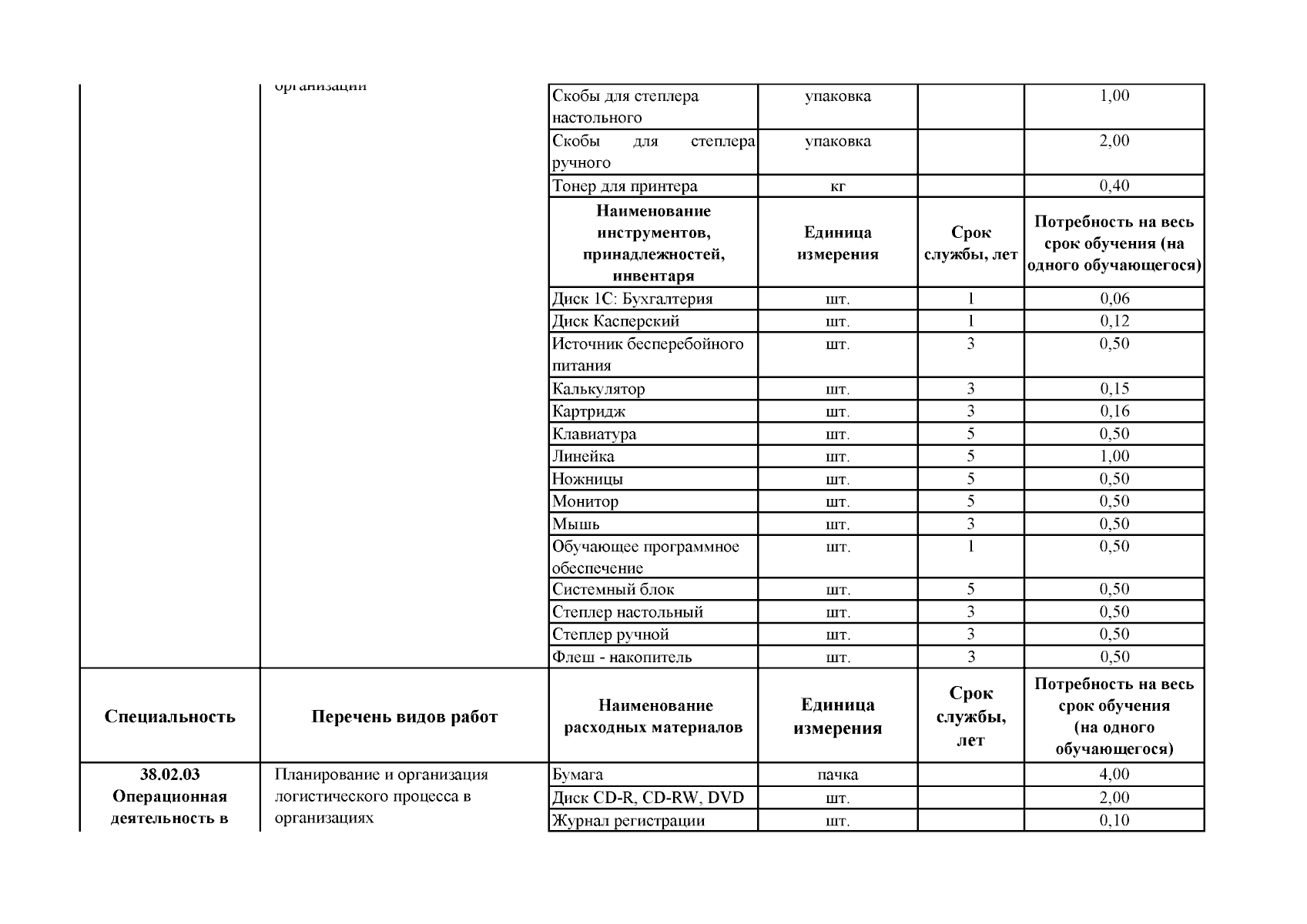 |  | организации | Скобы для степлера настольного | упаковка |  | 1,00 |
|---|---|---|---|---|---|
|  |  | Скобы для степлера ручного | упаковка |  | 2,00 |
|  |  | Тонер для принтера | кг |  | 0,40 |
|  |  | **Наименование инструментов, принадлежностей, инвентаря** | **Единица измерения** | **Срок службы, лет** | **Потребность на весь срок обучения (на одного обучающегося)** |
|  |  | Диск 1С: Бухгалтерия | шт. | 1 | 0,06 |
|  |  | Диск Касперский | шт. | 1 | 0,12 |
|  |  | Источник бесперебойного питания | шт. | 3 | 0,50 |
|  |  | Калькулятор | шт. | 3 | 0,15 |
|  |  | Картридж | шт. | 3 | 0,16 |
|  |  | Клавиатура | шт. | 5 | 0,50 |
|  |  | Линейка | шт. | 5 | 1,00 |
|  |  | Ножницы | шт. | 5 | 0,50 |
|  |  | Монитор | шт. | 5 | 0,50 |
|  |  | Мышь | шт. | 3 | 0,50 |
|  |  | Обучающее программное обеспечение | шт. | 1 | 0,50 |
|  |  | Системный блок | шт. | 5 | 0,50 |
|  |  | Степлер настольный | шт. | 3 | 0,50 |
|  |  | Степлер ручной | шт. | 3 | 0,50 |
|  |  | Флеш - накопитель | шт. | 3 | 0,50 |
| **Специальность** | **Перечень видов работ** | **Наименование расходных материалов** | **Единица измерения** | **Срок службы, лет** | **Потребность на весь срок обучения (на одного обучающегося)** |
| **38.02.03 Операционная деятельность в** | Планирование и организация логистического процесса в организациях | Бумага | пачка |  | 4,00 |
|  |  | Диск CD-R, CD-RW, DVD | шт. |  | 2,00 |
|  |  | Журнал регистрации | шт. |  | 0,10 |